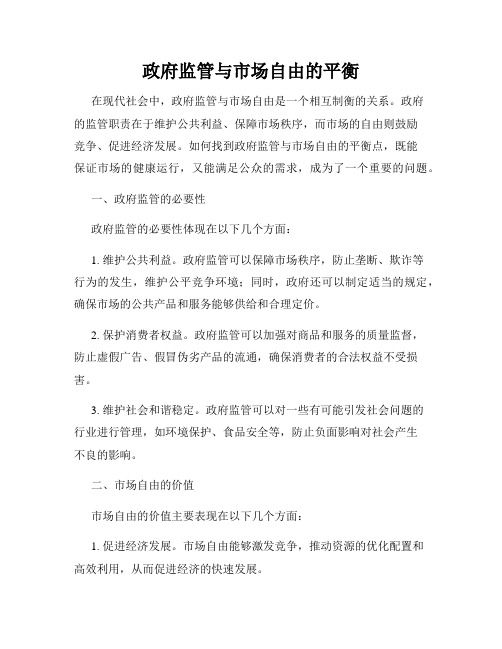 政府监管与市场自由的平衡

在现代社会中，政府监管与市场自由是一个相互制衡的关系。政府的监管职责在于维护公共利益、保障市场秩序，而市场的自由则鼓励竞争、促进经济发展。如何找到政府监管与市场自由的平衡点，既能保证市场的健康运行，又能满足公众的需求，成为了一个重要的问题。

一、政府监管的必要性

政府监管的必要性体现在以下几个方面：

1. 维护公共利益。政府监管可以保障市场秩序，防止垄断、欺诈等行为的发生，维护公平竞争环境；同时，政府还可以制定适当的规定，确保市场的公共产品和服务能够供给和合理定价。

2. 保护消费者权益。政府监管可以加强对商品和服务的质量监督，防止虚假广告、假冒伪劣产品的流通，确保消费者的合法权益不受损害。

3. 维护社会和谐稳定。政府监管可以对一些有可能引发社会问题的行业进行管理，如环境保护、食品安全等，防止负面影响对社会产生不良的影响。

二、市场自由的价值

市场自由的价值主要表现在以下几个方面：

1. 促进经济发展。市场自由能够激发竞争，推动资源的优化配置和高效利用，从而促进经济的快速发展。